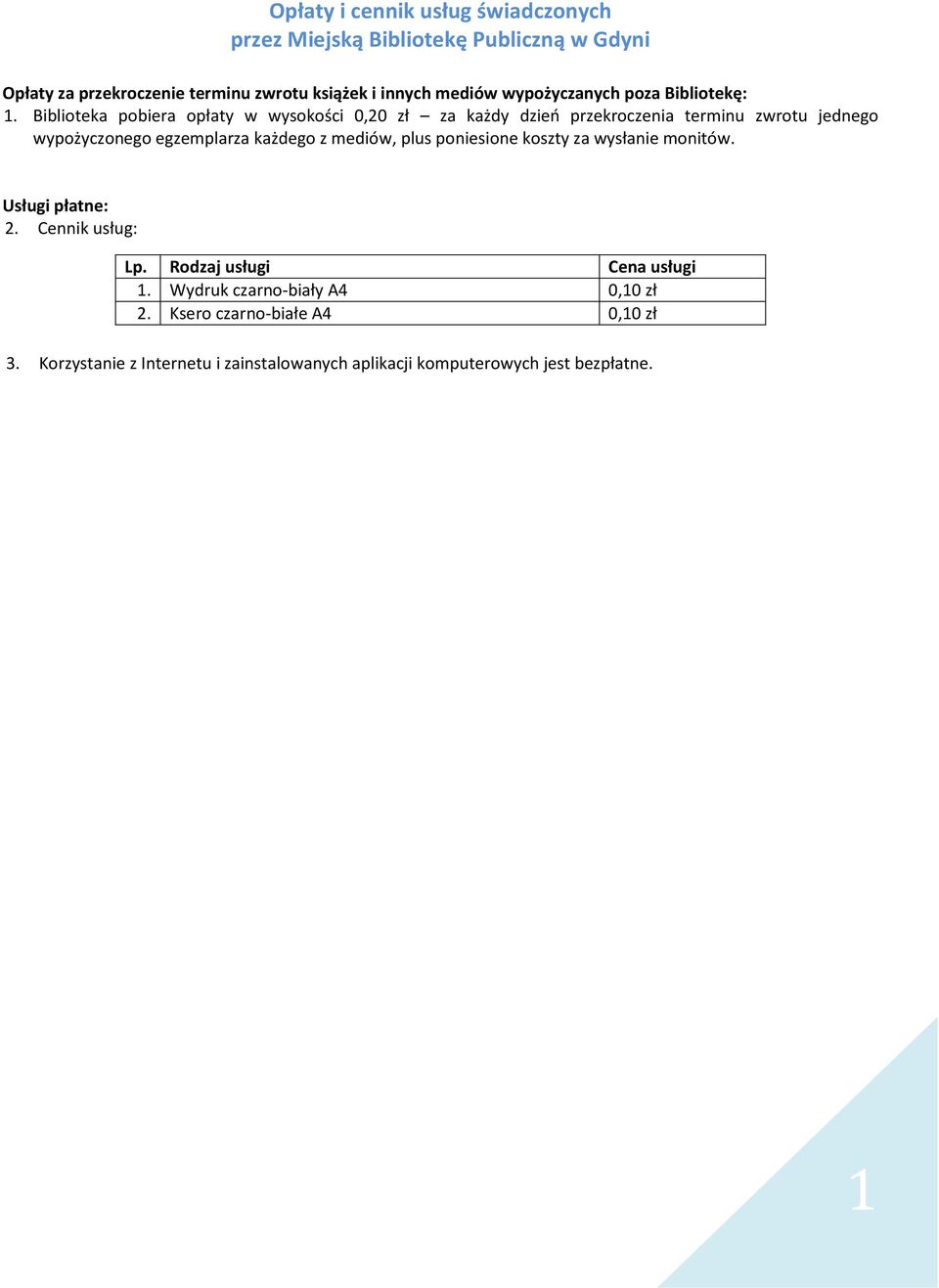 Opłaty i cennik usług świadczonych
przez Miejską Bibliotekę Publiczną w Gdyni

Opłaty za przekroczenie terminu zwrotu książek i innych mediów wypożyczanych poza Bibliotekę:
1. Biblioteka pobiera opłaty w wysokości 0,20 zł – za każdy dzień przekroczenia terminu zwrotu jednego wypożyczonego egzemplarza każdego z mediów, plus poniesione koszty za wysłanie monitów.

Usługi płatne:
2. Cennik usług:

| Lp. | Rodzaj usługi | Cena usługi |
|---|---|---|
| 1. | Wydruk czarno-biały A4 | 0,10 zł |
| 2. | Ksero czarno-białe A4 | 0,10 zł |

3. Korzystanie z Internetu i zainstalowanych aplikacji komputerowych jest bezpłatne.

1